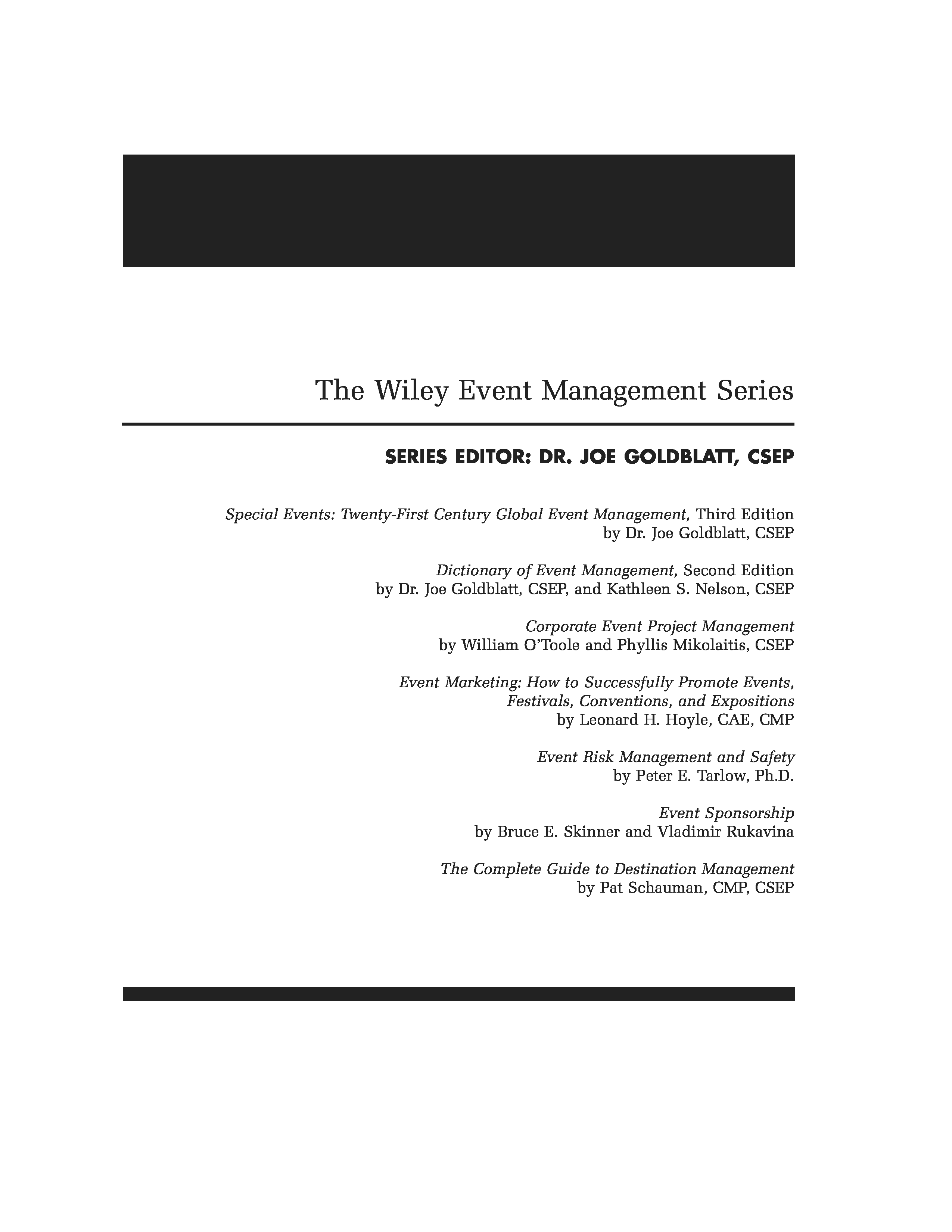 The Wiley Event Management Series

SERIES EDITOR: DR. JOE GOLDBLATT, CSEP

Special Events: Twenty-First Century Global Event Management, Third Edition
by Dr. Joe Goldblatt, CSEP

Dictionary of Event Management, Second Edition
by Dr. Joe Goldblatt, CSEP, and Kathleen S. Nelson, CSEP

Corporate Event Project Management
by William O'Toole and Phyllis Mikolaitis, CSEP

Event Marketing: How to Successfully Promote Events, Festivals, Conventions, and Expositions
by Leonard H. Hoyle, CAE, CMP

Event Risk Management and Safety
by Peter E. Tarlow, Ph.D.

Event Sponsorship
by Bruce E. Skinner and Vladimir Rukavina

The Complete Guide to Destination Management
by Pat Schauman, CMP, CSEP